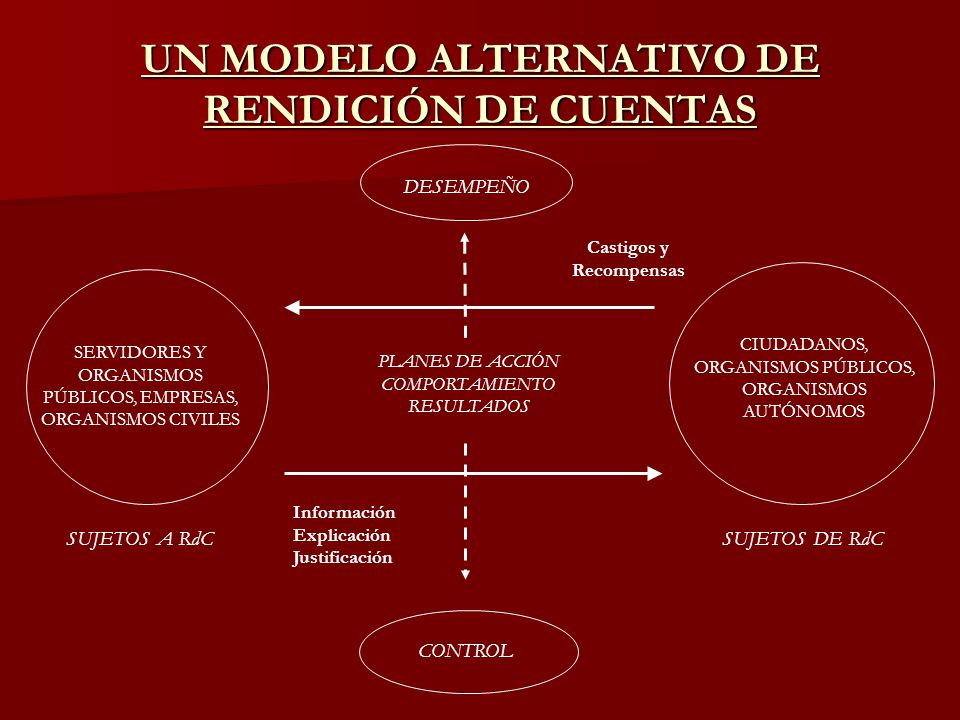 UN MODELO ALTERNATIVO DE RENDICIÓN DE CUENTAS

DESEMPEÑO

Castigos y Recompensas

SERVIDORES Y ORGANISMOS PÚBLICOS, EMPRESAS, ORGANISMOS CIVILES

PLANES DE ACCIÓN
COMPORTAMIENTO
RESULTADOS

CIUDADANOS, ORGANISMOS PÚBLICOS, ORGANISMOS AUTÓNOMOS

Información
Explicación
Justificación

SUJETOS A RdC

SUJETOS DE RdC

CONTROL